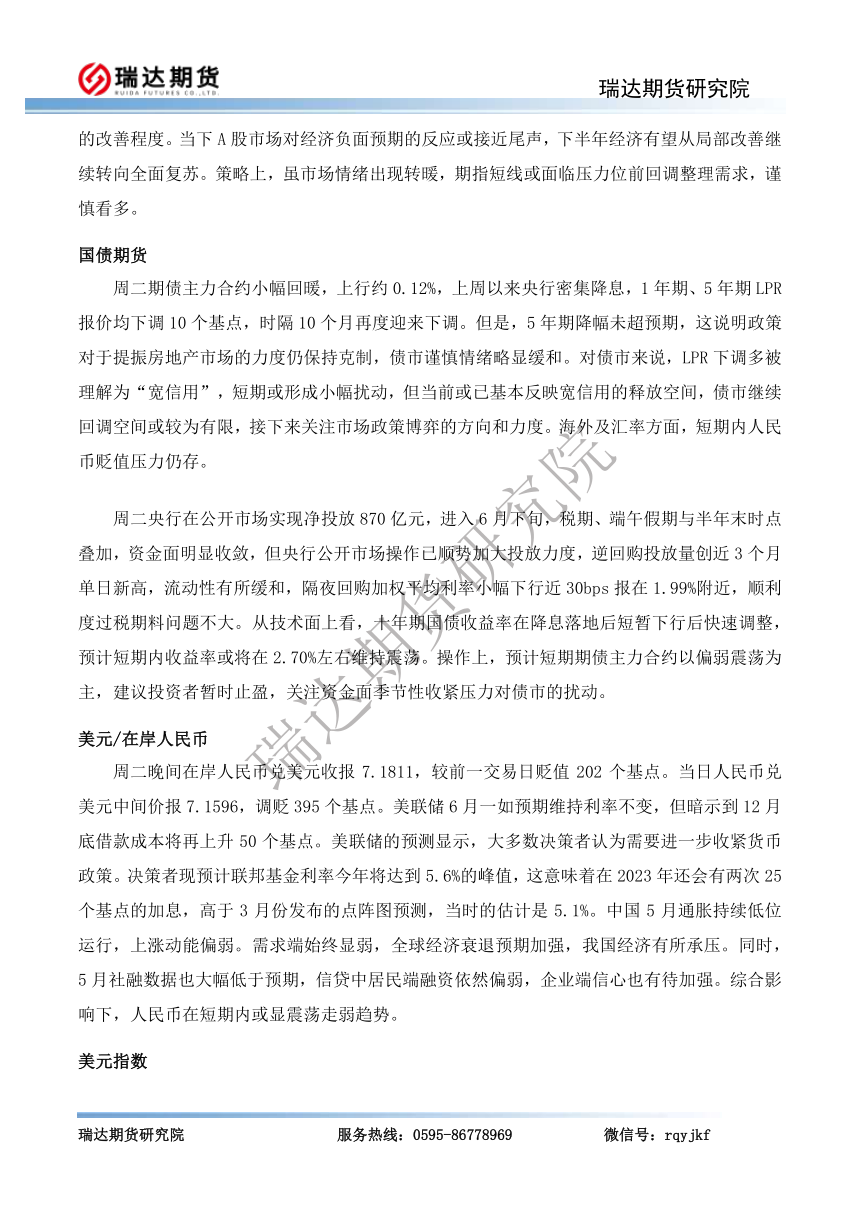 瑞达期货
RUIDA FUTURES CO.,LTD.
瑞达期货研究院

的改善程度。当下 A 股市场对经济负面预期的反应或接近尾声，下半年经济有望从局部改善继续转向全面复苏。策略上，虽市场情绪出现转暖，期指短线或面临压力位前回调整理需求，谨慎看多。

国债期货

周二期债主力合约小幅回暖，上行约 0.12%，上周以来央行密集降息，1 年期、5 年期 LPR 报价均下调 10 个基点，时隔 10 个月再度迎来下调。但是，5 年期降幅未超预期，这说明政策对于提振房地产市场的力度仍保持克制，债市谨慎情绪略显缓和。对债市来说，LPR 下调多被理解为“宽信用”，短期或形成小幅扰动，但当前或已基本反映宽信用的释放空间，债市继续回调空间或较为有限，接下来关注市场政策博弈的方向和力度。海外及汇率方面，短期内人民币贬值压力仍存。

周二央行在公开市场实现净投放 870 亿元，进入 6 月下旬，税期、端午假期与半年末时点叠加，资金面明显收敛，但央行公开市场操作已顺势加大投放力度，逆回购投放量创近 3 个月单日新高，流动性有所缓和，隔夜回购加权平均利率小幅下行近 30bps 报在 1.99%附近，顺利度过税期料问题不大。从技术面上看，十年期国债收益率在降息落地后短暂下行后快速调整，预计短期内收益率或将在 2.70%左右维持震荡。操作上，预计短期期债主力合约以偏弱震荡为主，建议投资者暂时止盈，关注资金面季节性收紧压力对债市的扰动。

美元/在岸人民币

周二晚间在岸人民币兑美元收报 7.1811，较前一交易日贬值 202 个基点。当日人民币兑美元中间价报 7.1596，调贬 395 个基点。美联储 6 月一如预期维持利率不变，但暗示到 12 月底借款成本将再上升 50 个基点。美联储的预测显示，大多数决策者认为需要进一步收紧货币政策。决策者现预计联邦基金利率今年将达到 5.6%的峰值，这意味着在 2023 年还会有两次 25 个基点的加息，高于 3 月份发布的点阵图预测，当时的估计是 5.1%。中国 5 月通胀持续低位运行，上涨动能偏弱。需求端始终显弱，全球经济衰退预期加强，我国经济有所承压。同时，5 月社融数据也大幅低于预期，信贷中居民端融资依然偏弱，企业端信心也有待加强。综合影响下，人民币在短期内或显震荡走弱趋势。

美元指数

瑞达期货研究院

瑞达期货研究院　　服务热线：0595-86778969　　微信号：rqyjkf